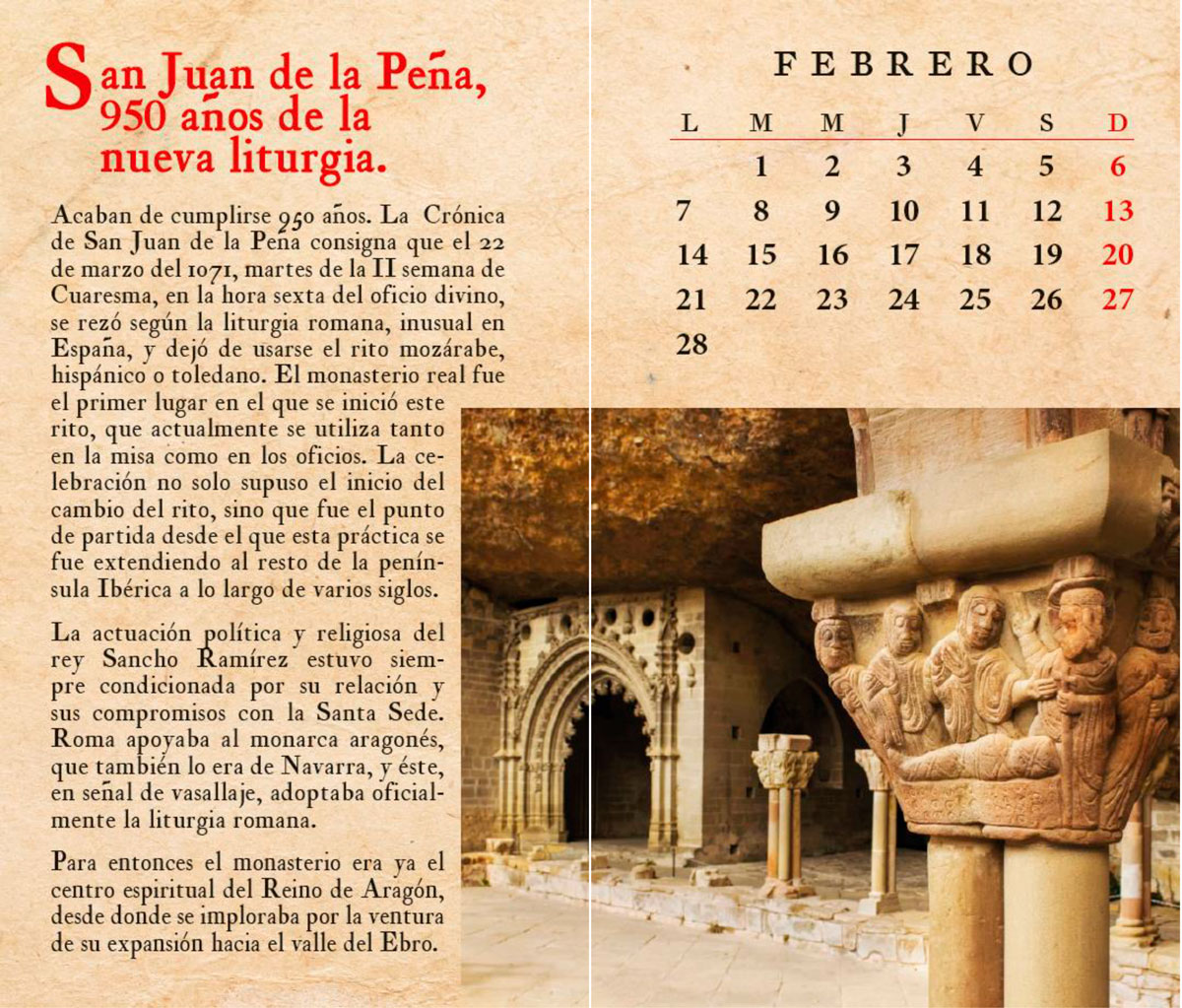 San Juan de la Peña, 950 años de la nueva liturgia.

Acaban de cumplirse 950 años. La Crónica de San Juan de la Peña consigna que el 22 de marzo del 1071, martes de la II semana de Cuaresma, en la hora sexta del oficio divino, se rezó según la liturgia romana, inusual en España, y dejó de usarse el rito mozárabe, hispánico o toledano. El monasterio real fue el primer lugar en el que se inició este rito, que actualmente se utiliza tanto en la misa como en los oficios. La celebración no solo supuso el inicio del cambio del rito, sino que fue el punto de partida desde el que esta práctica se fue extendiendo al resto de la península Ibérica a lo largo de varios siglos.

La actuación política y religiosa del rey Sancho Ramírez estuvo siempre condicionada por su relación y sus compromisos con la Santa Sede. Roma apoyaba al monarca aragonés, que también lo era de Navarra, y éste, en señal de vasallaje, adoptaba oficialmente la liturgia romana.

Para entonces el monasterio era ya el centro espiritual del Reino de Aragón, desde donde se imploraba por la ventura de su expansión hacia el valle del Ebro.

FEBRERO

| L | M | M | J | V | S | D |
|---|---|---|---|---|---|---|
| | 1 | 2 | 3 | 4 | 5 | 6 |
| 7 | 8 | 9 | 10 | 11 | 12 | 13 |
| 14 | 15 | 16 | 17 | 18 | 19 | 20 |
| 21 | 22 | 23 | 24 | 25 | 26 | 27 |
| 28 | | | | | | |